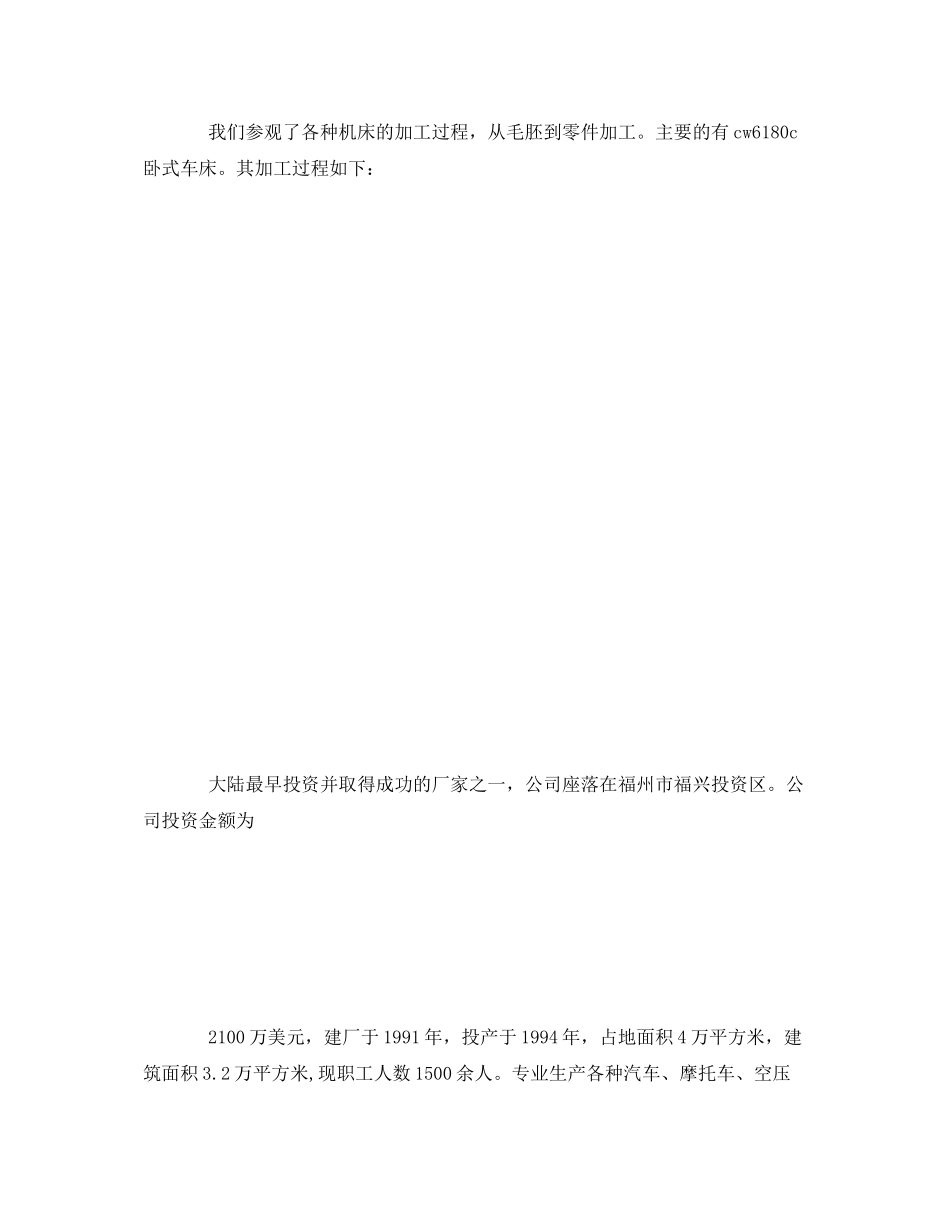 我们参观了各种机床的加工过程，从毛胚到零件加工。主要的有 cw6180c 卧式车床。其加工过程如下：

大陆最早投资并取得成功的厂家之一，公司座落在福州市福兴投资区。公司投资金额为

2100 万美元，建厂于 1991 年，投产于 1994 年，占地面积 4 万平方米，建筑面积 3.2 万平方米,现职工人数 1500 余人。专业生产各种汽车、摩托车、空压